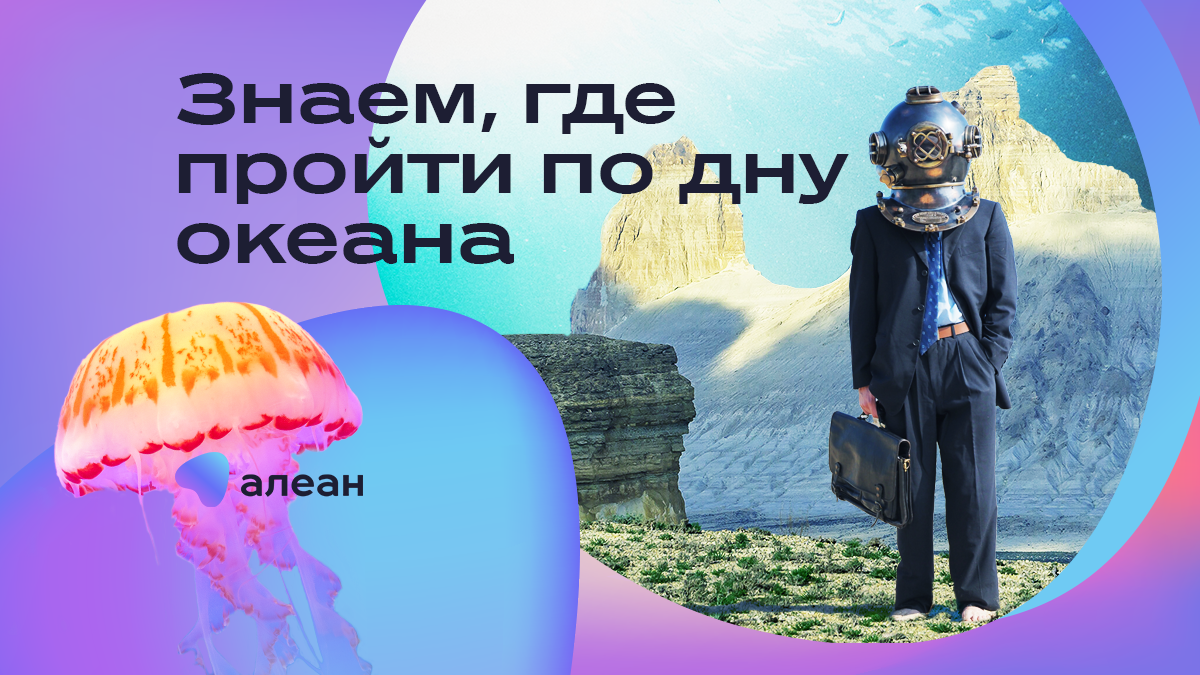 Знаем, где пройти по дну океана

алеан